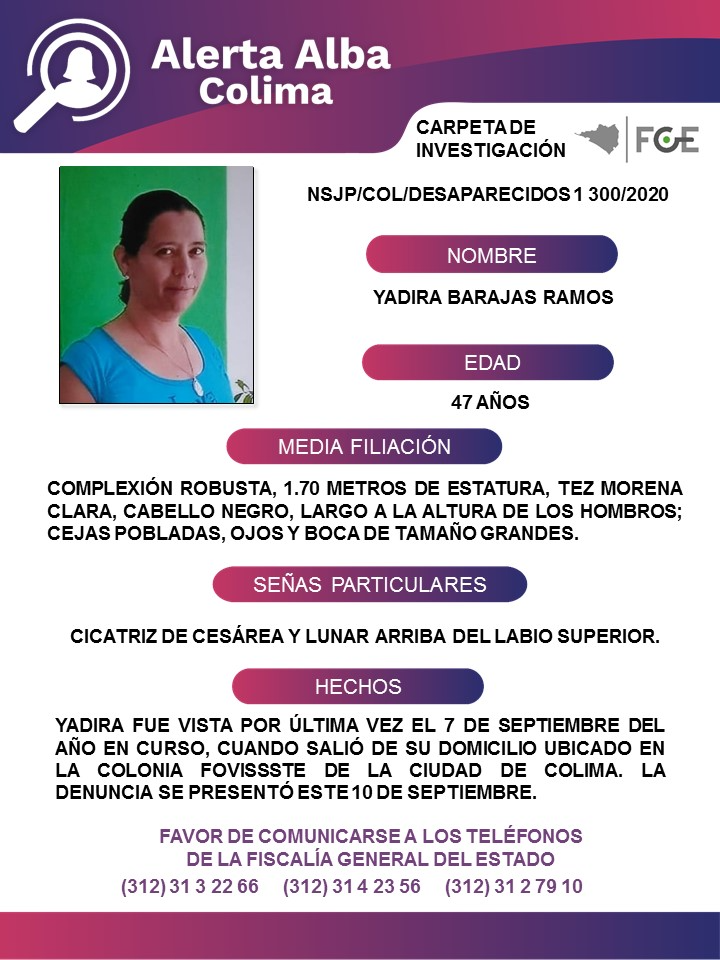 Alerta Alba
Colima

CARPETA DE
INVESTIGACIÓN

FGE

NSJP/COL/DESAPARECIDOS 1 300/2020

NOMBRE

YADIRA BARAJAS RAMOS

EDAD

47 AÑOS

MEDIA FILIACIÓN

COMPLEXIÓN ROBUSTA, 1.70 METROS DE ESTATURA, TEZ MORENA CLARA, CABELLO NEGRO, LARGO A LA ALTURA DE LOS HOMBROS; CEJAS POBLADAS, OJOS Y BOCA DE TAMAÑO GRANDES.

SEÑAS PARTICULARES

CICATRIZ DE CESÁREA Y LUNAR ARRIBA DEL LABIO SUPERIOR.

HECHOS

YADIRA FUE VISTA POR ÚLTIMA VEZ EL 7 DE SEPTIEMBRE DEL AÑO EN CURSO, CUANDO SALIÓ DE SU DOMICILIO UBICADO EN LA COLONIA FOVISSSTE DE LA CIUDAD DE COLIMA. LA DENUNCIA SE PRESENTÓ ESTE 10 DE SEPTIEMBRE.

FAVOR DE COMUNICARSE A LOS TELÉFONOS
DE LA FISCALÍA GENERAL DEL ESTADO
(312) 31 3 22 66 (312) 31 4 23 56 (312) 31 2 79 10